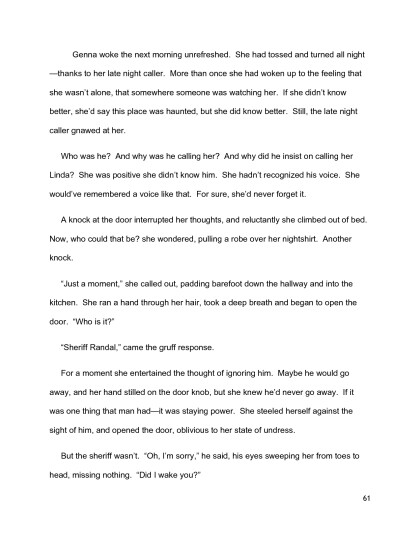 Genna woke the next morning unrefreshed. She had tossed and turned all night—thanks to her late night caller. More than once she had woken up to the feeling that she wasn't alone, that somewhere someone was watching her. If she didn't know better, she'd say this place was haunted, but she did know better. Still, the late night caller gnawed at her.

Who was he? And why was he calling her? And why did he insist on calling her Linda? She was positive she didn't know him. She hadn't recognized his voice. She would've remembered a voice like that. For sure, she'd never forget it.

A knock at the door interrupted her thoughts, and reluctantly she climbed out of bed. Now, who could that be? she wondered, pulling a robe over her nightshirt. Another knock.

"Just a moment," she called out, padding barefoot down the hallway and into the kitchen. She ran a hand through her hair, took a deep breath and began to open the door. "Who is it?"

"Sheriff Randal," came the gruff response.

For a moment she entertained the thought of ignoring him. Maybe he would go away, and her hand stilled on the door knob, but she knew he'd never go away. If it was one thing that man had—it was staying power. She steeled herself against the sight of him, and opened the door, oblivious to her state of undress.

But the sheriff wasn't. "Oh, I'm sorry," he said, his eyes sweeping her from toes to head, missing nothing. "Did I wake you?"

61